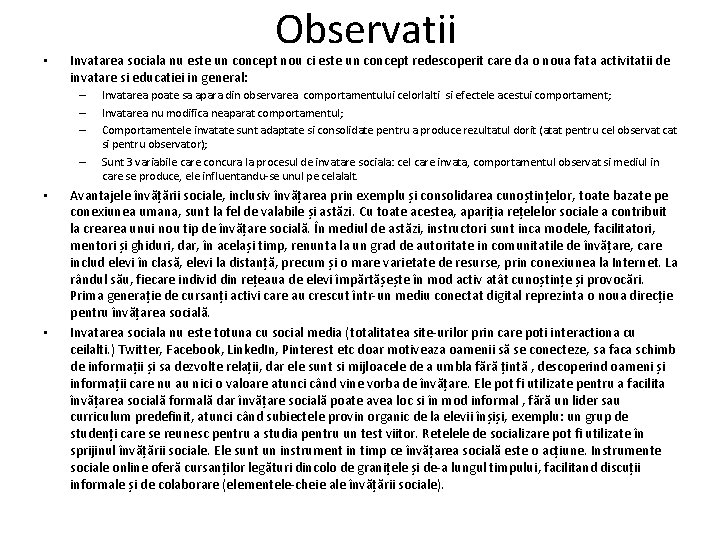 Observatii

• Invatarea sociala nu este un concept nou ci este un concept redescoperit care da o noua fata activitatii de invatare si educatiei in general:
– Invatarea poate sa apara din observarea comportamentului celorlalti si efectele acestui comportament;
– Invatarea nu modifica neaparat comportamentul;
– Comportamentele invatate sunt adaptate si consolidate pentru a produce rezultatul dorit (atat pentru cel observat cat si pentru observator);
– Sunt 3 variabile care concura la procesul de invatare sociala: cel care invata, comportamentul observat si mediul in care se produce, ele influentandu-se unul pe celalalt.

• Avantajele învățării sociale, inclusiv învățarea prin exemplu și consolidarea cunoștințelor, toate bazate pe conexiunea umana, sunt la fel de valabile și astăzi. Cu toate acestea, apariția rețelelor sociale a contribuit la crearea unui nou tip de învățare socială. În mediul de astăzi, instructori sunt inca modele, facilitatori, mentori și ghiduri, dar, în același timp, renunta la un grad de autoritate in comunitatile de învățare, care includ elevi în clasă, elevi la distanță, precum și o mare varietate de resurse, prin conexiunea la Internet. La rândul său, fiecare individ din rețeaua de elevi împărtășește în mod activ atât cunoștințe și provocări. Prima generație de cursanți activi care au crescut într-un mediu conectat digital reprezinta o noua direcție pentru învățarea socială.

• Invatarea sociala nu este totuna cu social media (totalitatea site-urilor prin care poti interactiona cu ceilalti.) Twitter, Facebook, LinkedIn, Pinterest etc doar motiveaza oamenii să se conecteze, sa faca schimb de informații și sa dezvolte relații, dar ele sunt si mijloacele de a umbla fără țintă , descoperind oameni și informații care nu au nici o valoare atunci când vine vorba de învățare. Ele pot fi utilizate pentru a facilita învățarea socială formală dar învățare socială poate avea loc si în mod informal , fără un lider sau curriculum predefinit, atunci când subiectele provin organic de la elevii înșiși, exemplu: un grup de studenți care se reunesc pentru a studia pentru un test viitor. Retelele de socializare pot fi utilizate în sprijinul învățării sociale. Ele sunt un instrument in timp ce învățarea socială este o acțiune. Instrumente sociale online oferă cursanților legături dincolo de granițele și de-a lungul timpului, facilitand discuții informale și de colaborare (elementele-cheie ale învățării sociale).